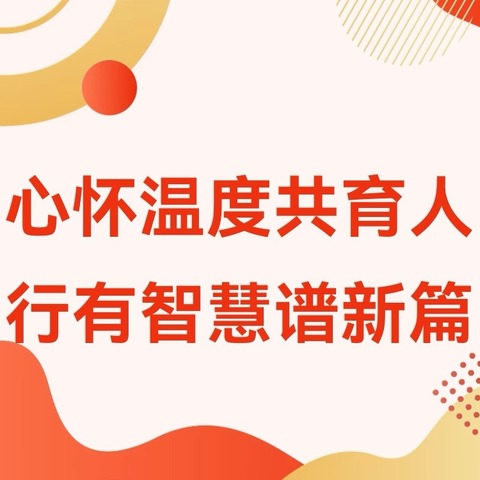 心怀温度共育人
行有智慧谱新篇